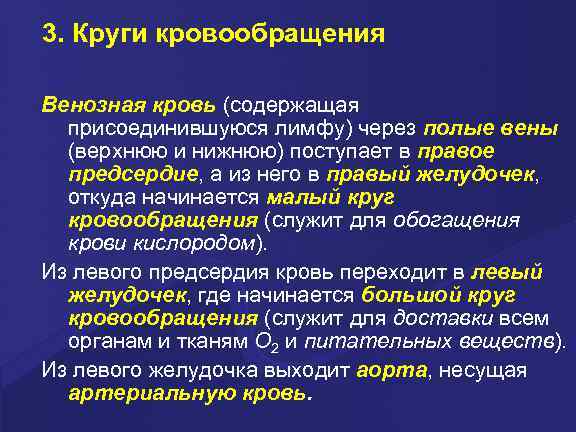 3. Круги кровообращения

Венозная кровь (содержащая присоединившуюся лимфу) через полые вены (верхнюю и нижнюю) поступает в правое предсердие, а из него в правый желудочек, откуда начинается малый круг кровообращения (служит для обогащения крови кислородом).

Из левого предсердия кровь переходит в левый желудочек, где начинается большой круг кровообращения (служит для доставки всем органам и тканям $O_2$ и питательных веществ).

Из левого желудочка выходит аорта, несущая артериальную кровь.